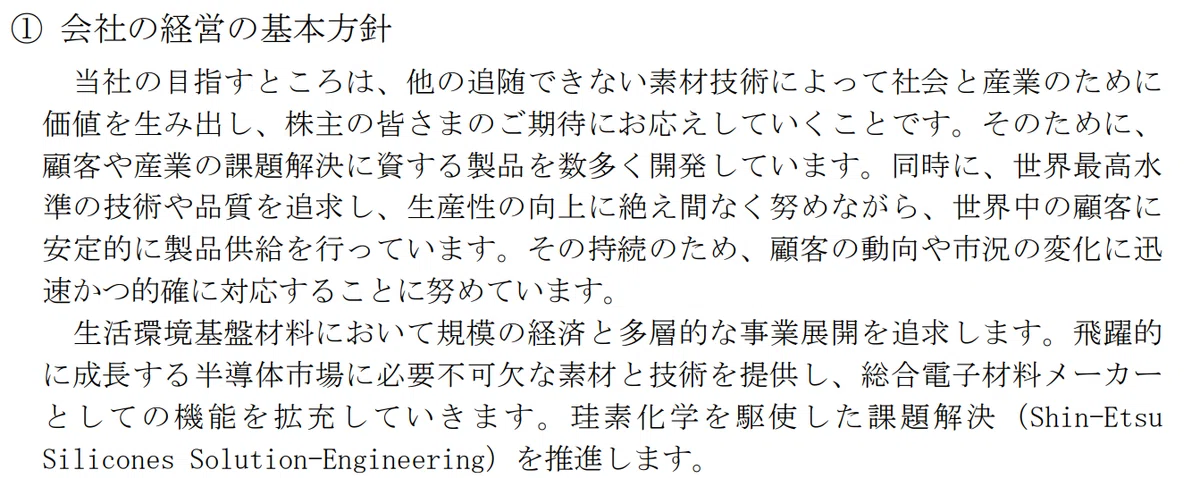 ① 会社の経営の基本方針

当社の目指すところは、他の追随できない素材技術によって社会と産業のために価値を生み出し、株主の皆さまのご期待にお応えしていくことです。そのために、顧客や産業の課題解決に資する製品を数多く開発しています。同時に、世界最高水準の技術や品質を追求し、生産性の向上に絶え間なく努めながら、世界中の顧客に安定的に製品供給を行っています。その持続のため、顧客の動向や市況の変化に迅速かつ的確に対応することに努めています。

生活環境基盤材料において規模の経済と多層的な事業展開を追求します。飛躍的に成長する半導体市場に必要不可欠な素材と技術を提供し、総合電子材料メーカーとしての機能を拡充していきます。珪素化学を駆使した課題解決（Shin-Etsu Silicones Solution-Engineering）を推進します。